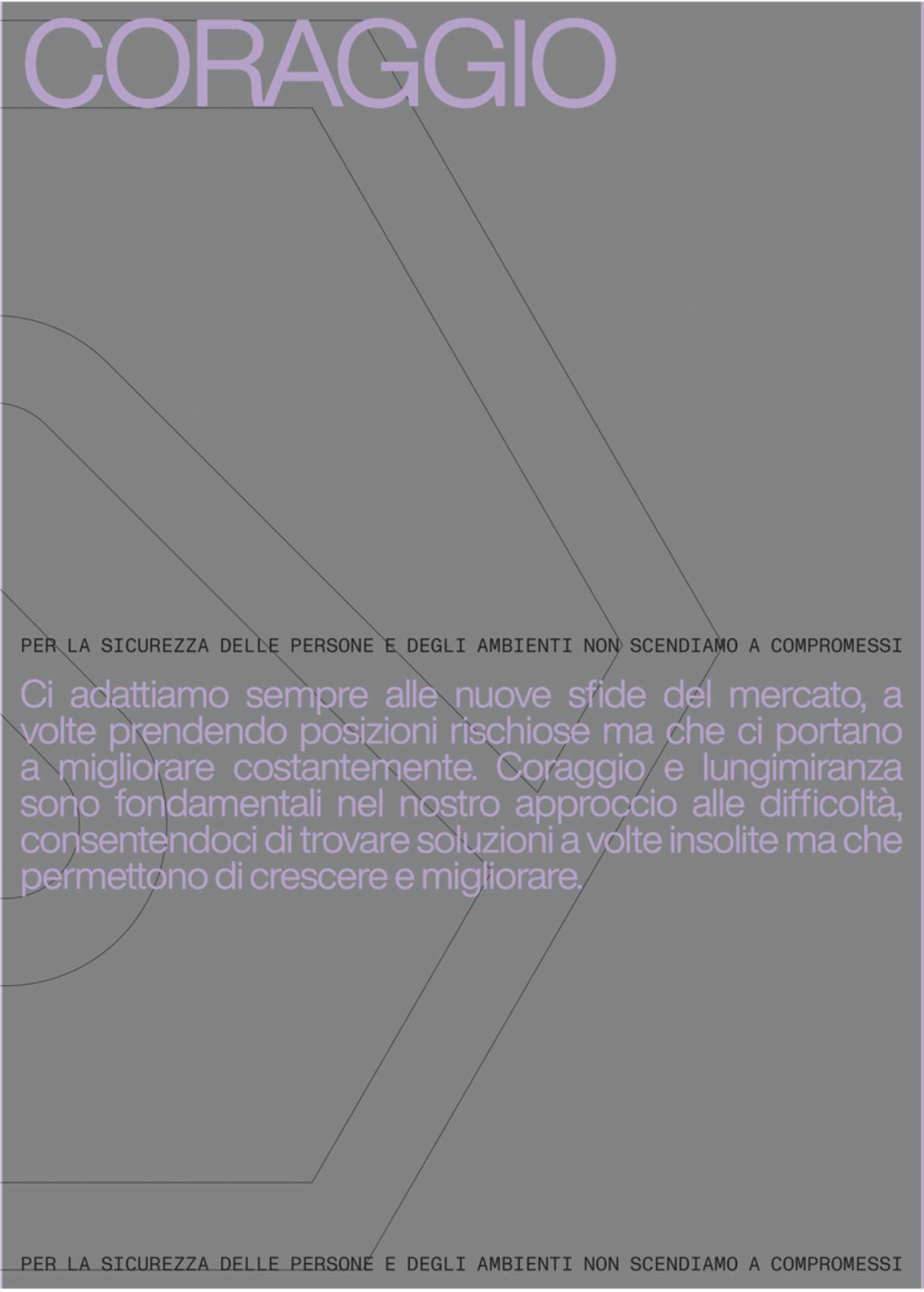 CORAGGIO

PER LA SICUREZZA DELLE PERSONE E DEGLI AMBIENTI NON SCENDIAMO A COMPROMESSI

Ci adattiamo sempre alle nuove sfide del mercato, a volte prendendo posizioni rischiose ma che ci portano a migliorare costantemente. Coraggio e lungimiranza sono fondamentali nel nostro approccio alle difficoltà, consentendoci di trovare soluzioni a volte insolite ma che permettono di crescere e migliorare.

PER LA SICUREZZA DELLE PERSONE E DEGLI AMBIENTI NON SCENDIAMO A COMPROMESSI